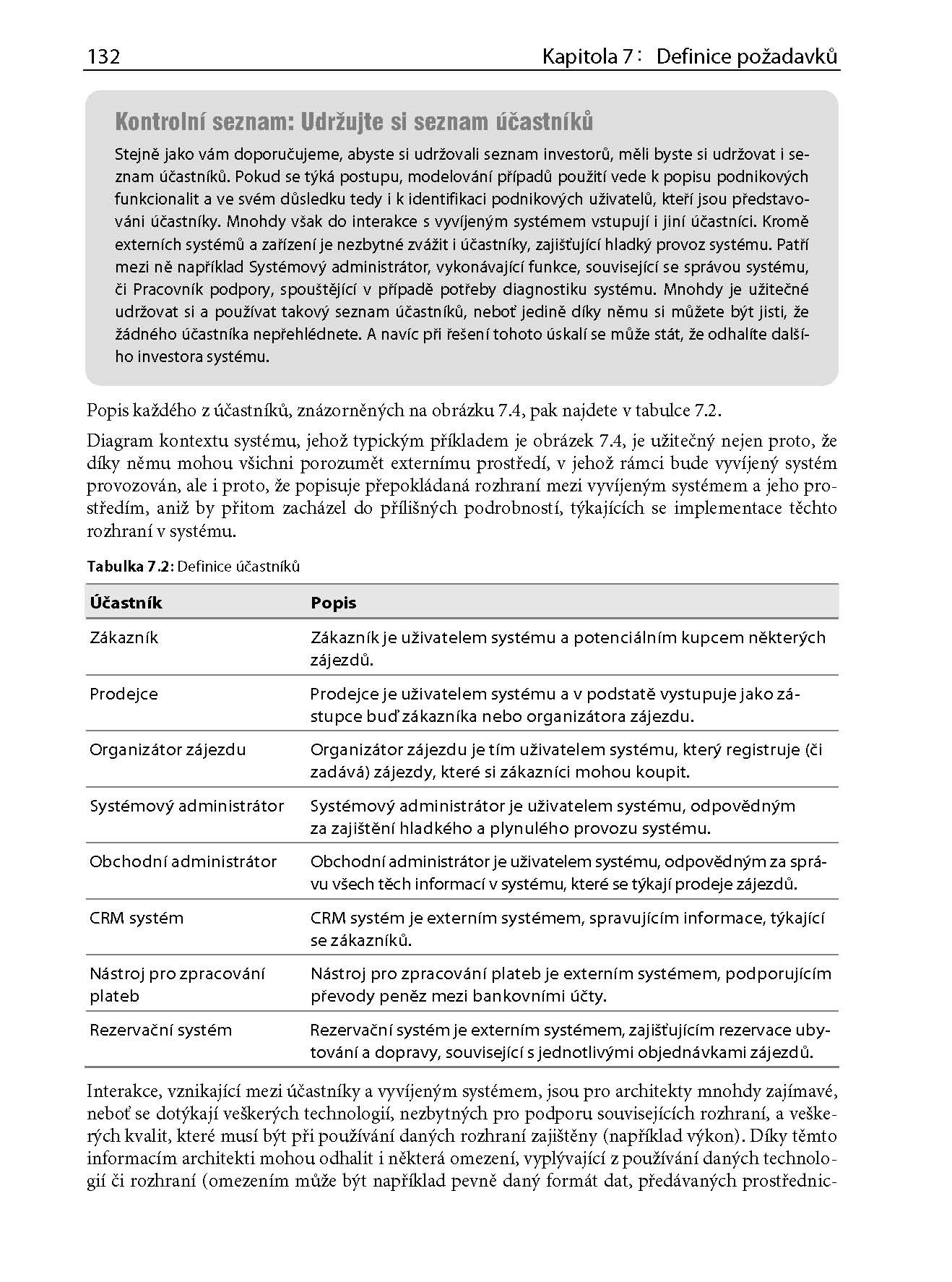 132 Kapitola 7: Definice požadavků

Kontrolní seznam: Udržujte si seznam účastníků

Stejně jako vám doporučujeme, abyste si udržovali seznam investorů, měli byste si udržovat i seznam účastníků. Pokud se týká postupu, modelování případů použití vede k popisu podnikových funkcionalit a ve svém důsledku tedy i k identifikaci podnikových uživatelů, kteří jsou představováni účastníky. Mnohdy však do interakce s vyvíjeným systémem vstupují i jiní účastníci. Kromě externích systémů a zařízení je nezbytné zvážit i účastníky, zajišťující hladký provoz systému. Patří mezi ně například Systémový administrátor, vykonávající funkce, související se správou systému, či Pracovník podpory, spouštějící v případě potřeby diagnostiku systému. Mnohdy je užitečné udržovat si a používat takový seznam účastníků, neboť jedině díky němu si můžete být jisti, že žádného účastníka nepřehlédnete. A navíc při řešení tohoto úskalí se může stát, že odhalíte dalšího investora systému.

Popis každého z účastníků, znázorněných na obrázku 7.4, pak najdete v tabulce 7.2.

Diagram kontextu systému, jehož typickým příkladem je obrázek 7.4, je užitečný nejen proto, že díky němu mohou všichni porozumět externímu prostředí, v jehož rámci bude vyvíjený systém provozován, ale i proto, že popisuje přepokládaná rozhraní mezi vyvíjeným systémem a jeho prostředím, aniž by přitom zacházel do přílišných podrobností, týkajících se implementace těchto rozhraní v systému.

Tabulka 7.2: Definice účastníků

| Účastník | Popis |
|---|---|
| Zákazník | Zákazník je uživatelem systému a potenciálním kupcem některých zájezdů. |
| Prodejce | Prodejce je uživatelem systému a v podstatě vystupuje jako zástupce buď zákazníka nebo organizátora zájezdu. |
| Organizátor zájezdu | Organizátor zájezdu je tím uživatelem systému, který registruje (či zadává) zájezdy, které si zákazníci mohou koupit. |
| Systémový administrátor | Systémový administrátor je uživatelem systému, odpovědným za zajištění hladkého a plynulého provozu systému. |
| Obchodní administrátor | Obchodní administrátor je uživatelem systému, odpovědným za správu všech těch informací v systému, které se týkají prodeje zájezdů. |
| CRM systém | CRM systém je externím systémem, spravujícím informace, týkající se zákazníků. |
| Nástroj pro zpracování plateb | Nástroj pro zpracování plateb je externím systémem, podporujícím převody peněz mezi bankovními účty. |
| Rezervační systém | Rezervační systém je externím systémem, zajišťujícím rezervace ubytování a dopravy, související s jednotlivými objednávkami zájezdů. |

Interakce, vznikající mezi účastníky a vyvíjeným systémem, jsou pro architekty mnohdy zajímavé, neboť se dotýkají veškerých technologií, nezbytných pro podporu souvisejících rozhraní, a veškerých kvalit, které musí být při používání daných rozhraní zajištěny (například výkon). Díky těmto informacím architekti mohou odhalit i některá omezení, vyplývající z používání daných technologií či rozhraní (omezením může být například pevně daný formát dat, předávaných prostřednic-